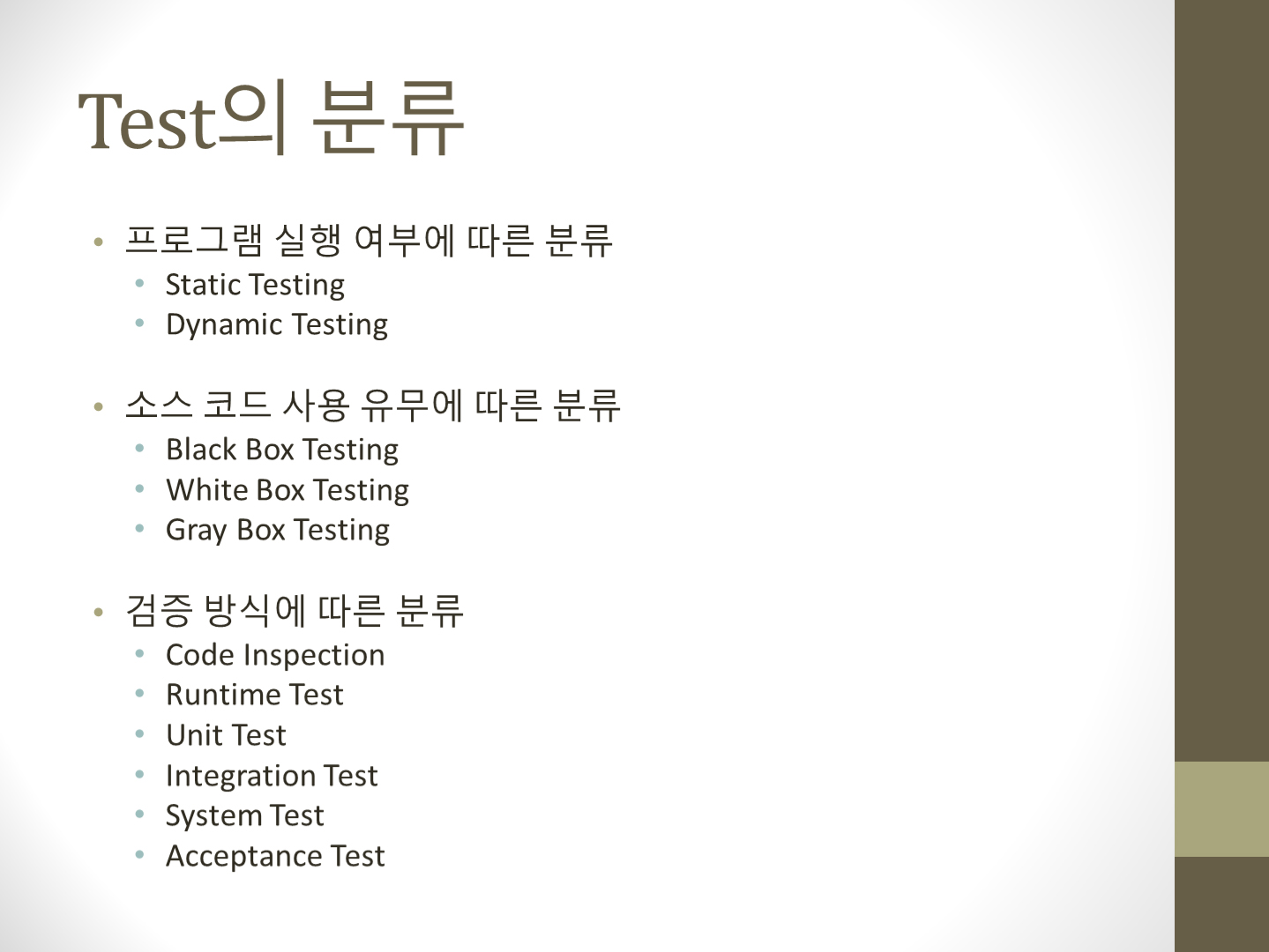 Test의 분류

• 프로그램 실행 여부에 따른 분류
• Static Testing
• Dynamic Testing

• 소스 코드 사용 유무에 따른 분류
• Black Box Testing
• White Box Testing
• Gray Box Testing

• 검증 방식에 따른 분류
• Code Inspection
• Runtime Test
• Unit Test
• Integration Test
• System Test
• Acceptance Test